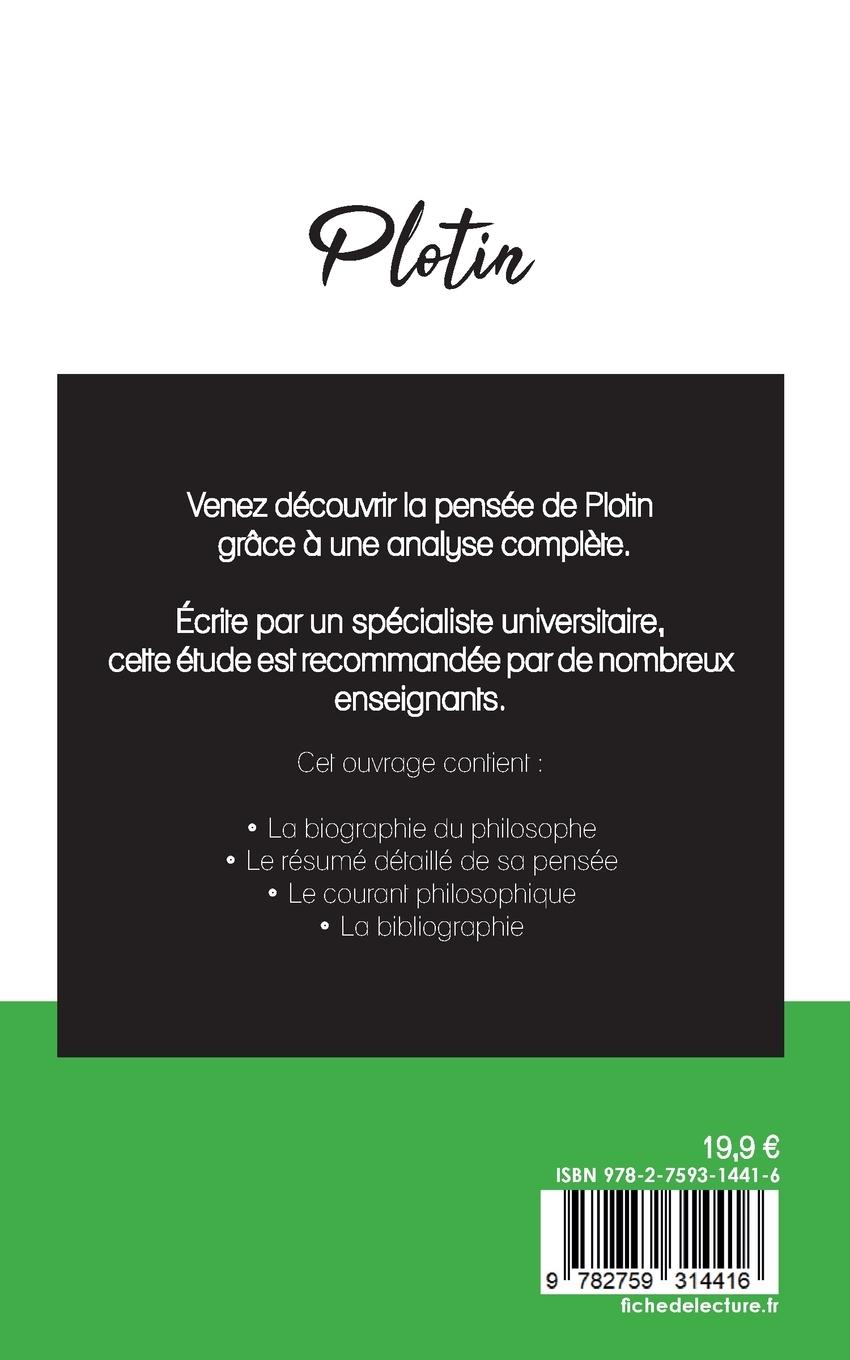 Plotin

Venez découvrir la pensée de Plotin grâce à une analyse complète.

Écrite par un spécialiste universitaire, cette étude est recommandée par de nombreux enseignants.

Cet ouvrage contient :

• La biographie du philosophe
• Le résumé détaillé de sa pensée
• Le courant philosophique
• La bibliographie

19,9 €
ISBN 978-2-7593-1441-6

9 782759 314416
fichedelecture.fr